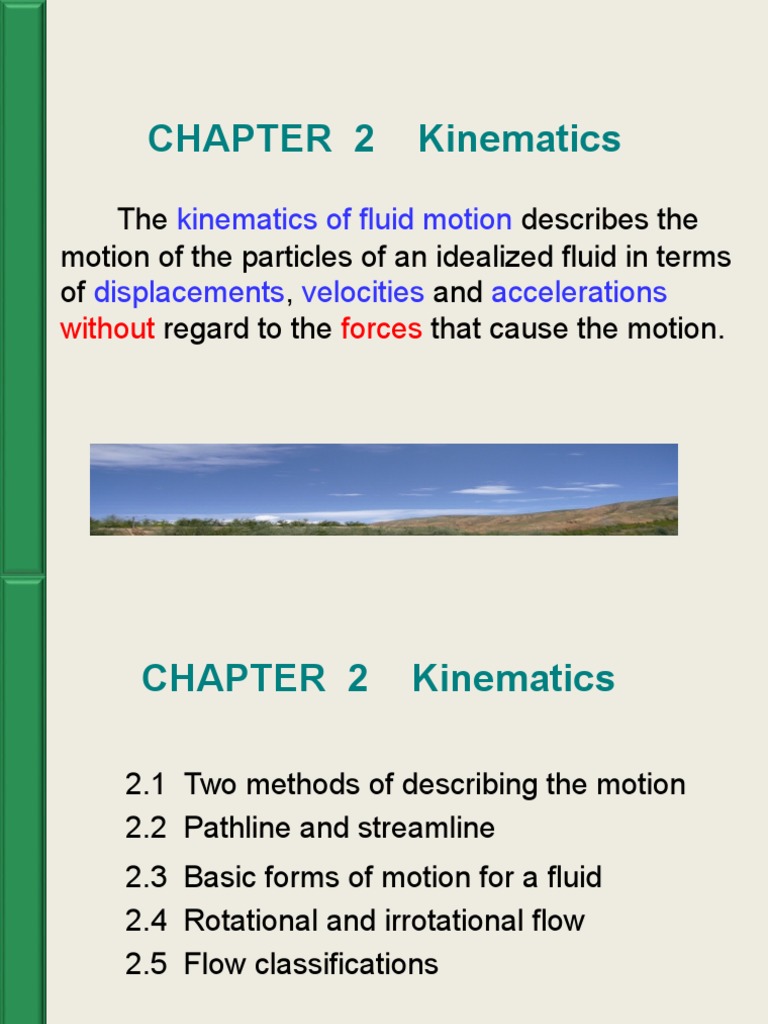 CHAPTER 2 Kinematics

The kinematics of fluid motion describes the motion of the particles of an idealized fluid in terms of displacements, velocities and accelerations without regard to the forces that cause the motion.

CHAPTER 2 Kinematics

2.1 Two methods of describing the motion
2.2 Pathline and streamline
2.3 Basic forms of motion for a fluid
2.4 Rotational and irrotational flow
2.5 Flow classifications